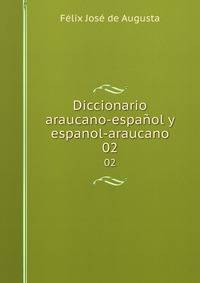 Félix José de Augusta

Diccionario araucano-español y espanol-araucano 02

02